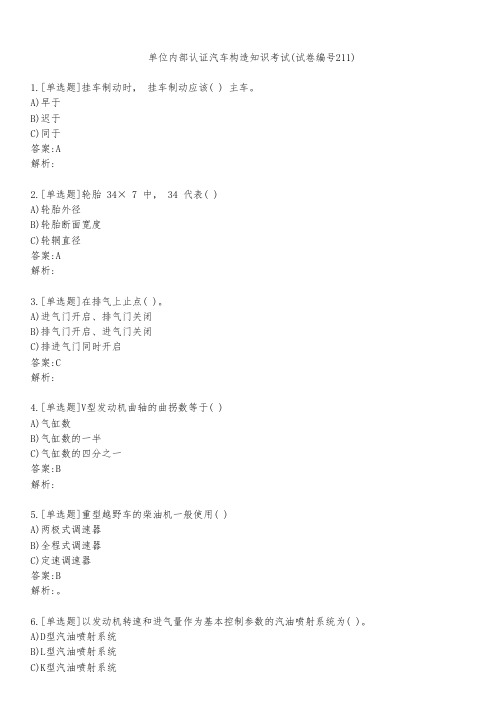 单位内部认证汽车构造知识考试(试卷编号211)

1.[单选题]挂车制动时， 挂车制动应该( ) 主车。
A)早于
B)迟于
C)同于
答案:A
解析:

2.[单选题]轮胎 34× 7 中， 34 代表( )
A)轮胎外径
B)轮胎断面宽度
C)轮辋直径
答案:A
解析:

3.[单选题]在排气上止点( )。
A)进气门开启、排气门关闭
B)排气门开启、进气门关闭
C)排进气门同时开启
答案:C
解析:

4.[单选题]V型发动机曲轴的曲拐数等于( )
A)气缸数
B)气缸数的一半
C)气缸数的四分之一
答案:B
解析:

5.[单选题]重型越野车的柴油机一般使用( )
A)两极式调速器
B)全程式调速器
C)定速调速器
答案:B
解析:。

6.[单选题]以发动机转速和进气量作为基本控制参数的汽油喷射系统为( )。
A)D型汽油喷射系统
B)L型汽油喷射系统
C)K型汽油喷射系统